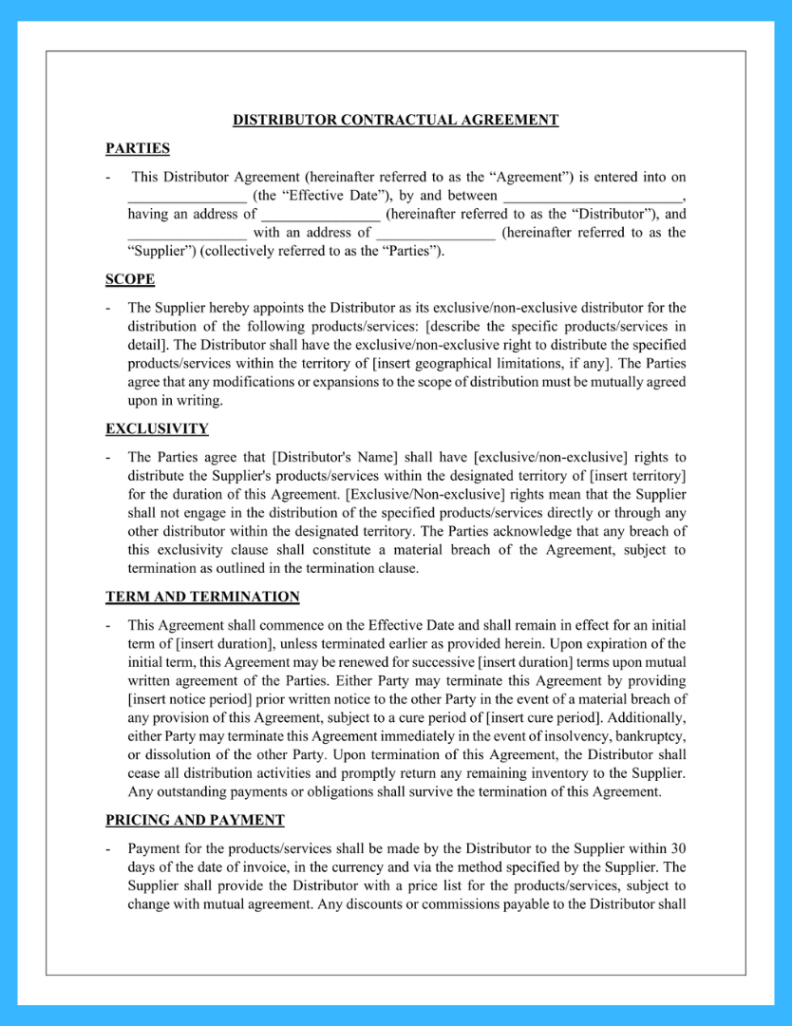 DISTRIBUTOR CONTRACTUAL AGREEMENT

PARTIES

- This Distributor Agreement (hereinafter referred to as the "Agreement") is entered into on ____ (the "Effective Date"), by and between ____, having an address of ____ (hereinafter referred to as the "Distributor"), and ____ with an address of ____ (hereinafter referred to as the "Supplier") (collectively referred to as the "Parties").

SCOPE

- The Supplier hereby appoints the Distributor as its exclusive/non-exclusive distributor for the distribution of the following products/services: [describe the specific products/services in detail]. The Distributor shall have the exclusive/non-exclusive right to distribute the specified products/services within the territory of [insert geographical limitations, if any]. The Parties agree that any modifications or expansions to the scope of distribution must be mutually agreed upon in writing.

EXCLUSIVITY

- The Parties agree that [Distributor's Name] shall have [exclusive/non-exclusive] rights to distribute the Supplier's products/services within the designated territory of [insert territory] for the duration of this Agreement. [Exclusive/Non-exclusive] rights mean that the Supplier shall not engage in the distribution of the specified products/services directly or through any other distributor within the designated territory. The Parties acknowledge that any breach of this exclusivity clause shall constitute a material breach of the Agreement, subject to termination as outlined in the termination clause.

TERM AND TERMINATION

- This Agreement shall commence on the Effective Date and shall remain in effect for an initial term of [insert duration], unless terminated earlier as provided herein. Upon expiration of the initial term, this Agreement may be renewed for successive [insert duration] terms upon mutual written agreement of the Parties. Either Party may terminate this Agreement by providing [insert notice period] prior written notice to the other Party in the event of a material breach of any provision of this Agreement, subject to a cure period of [insert cure period]. Additionally, either Party may terminate this Agreement immediately in the event of insolvency, bankruptcy, or dissolution of the other Party. Upon termination of this Agreement, the Distributor shall cease all distribution activities and promptly return any remaining inventory to the Supplier. Any outstanding payments or obligations shall survive the termination of this Agreement.

PRICING AND PAYMENT

- Payment for the products/services shall be made by the Distributor to the Supplier within 30 days of the date of invoice, in the currency and via the method specified by the Supplier. The Supplier shall provide the Distributor with a price list for the products/services, subject to change with mutual agreement. Any discounts or commissions payable to the Distributor shall